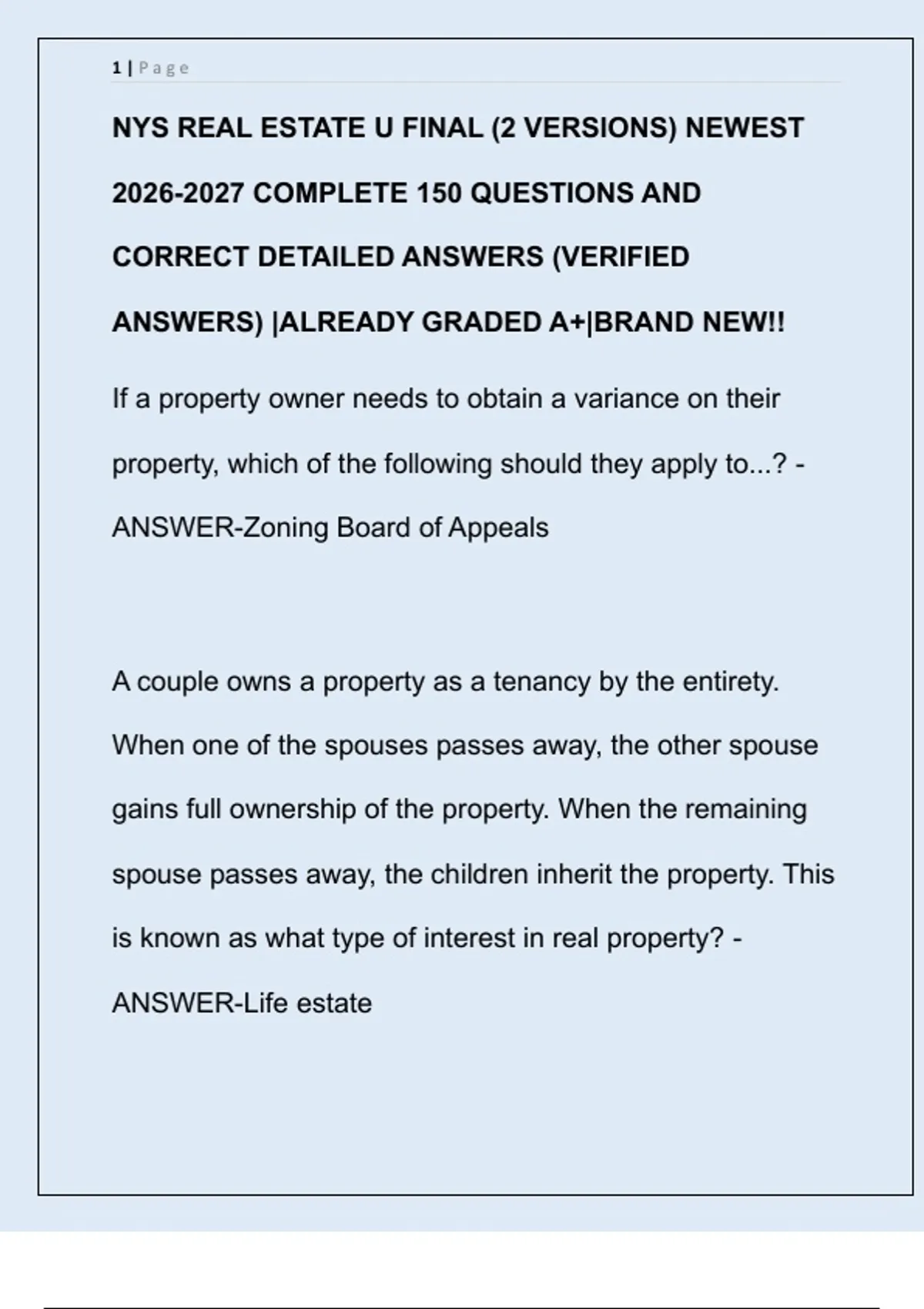 1 | Page

NYS REAL ESTATE U FINAL (2 VERSIONS) NEWEST 2026-2027 COMPLETE 150 QUESTIONS AND CORRECT DETAILED ANSWERS (VERIFIED ANSWERS) |ALREADY GRADED A+|BRAND NEW!!

If a property owner needs to obtain a variance on their property, which of the following should they apply to...? - ANSWER-Zoning Board of Appeals

A couple owns a property as a tenancy by the entirety. When one of the spouses passes away, the other spouse gains full ownership of the property. When the remaining spouse passes away, the children inherit the property. This is known as what type of interest in real property? - ANSWER-Life estate